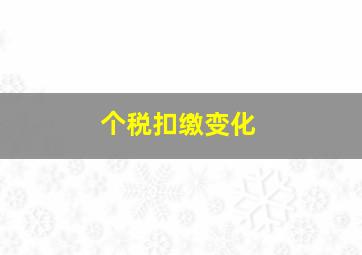 个税扣缴变化